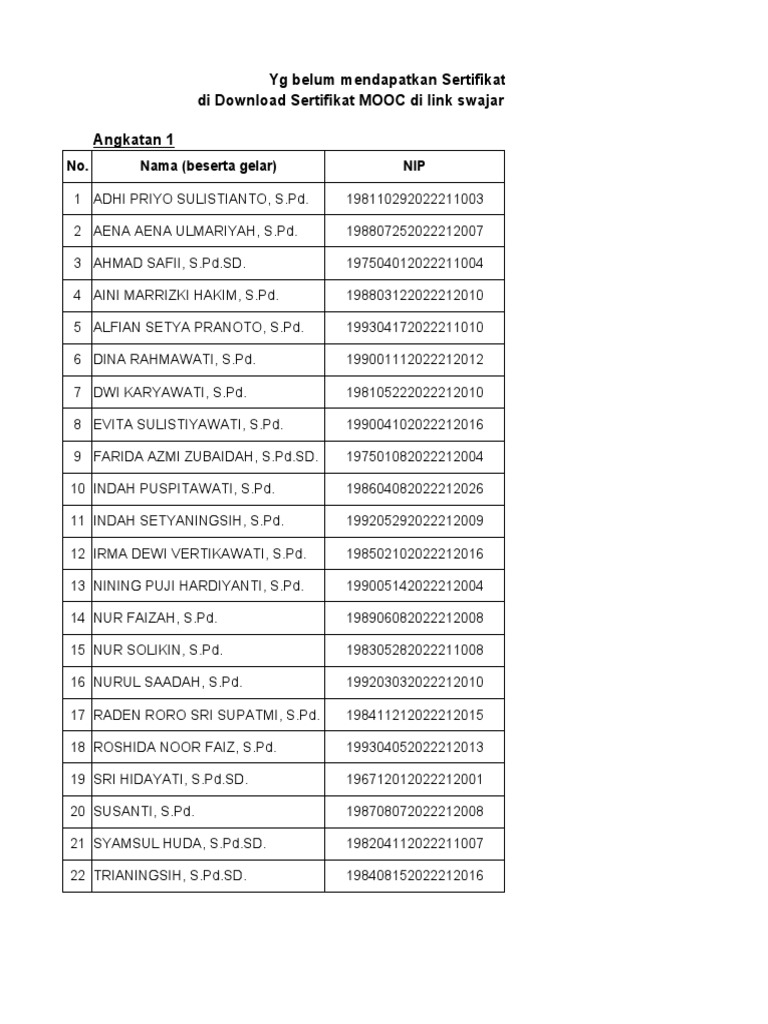 Yg belum mendapatkan Sertifikat
di Download Sertifikat MOOC di link swajar

Angkatan 1

| No. | Nama (beserta gelar) | NIP |
|---|---|---|
| 1 | ADHI PRIYO SULISTIANTO, S.Pd. | 198110292022211003 |
| 2 | AENA AENA ULMARIYAH, S.Pd. | 198807252022212007 |
| 3 | AHMAD SAFII, S.Pd.SD. | 197504012022211004 |
| 4 | AINI MARRIZKI HAKIM, S.Pd. | 198803122022212010 |
| 5 | ALFIAN SETYA PRANOTO, S.Pd. | 199304172022211010 |
| 6 | DINA RAHMAWATI, S.Pd. | 199001112022212012 |
| 7 | DWI KARYAWATI, S.Pd. | 198105222022212010 |
| 8 | EVITA SULISTIYAWATI, S.Pd. | 199004102022212016 |
| 9 | FARIDA AZMI ZUBAIDAH, S.Pd.SD. | 197501082022212004 |
| 10 | INDAH PUSPITAWATI, S.Pd. | 198604082022212026 |
| 11 | INDAH SETYANINGSIH, S.Pd. | 199205292022212009 |
| 12 | IRMA DEWI VERTIKAWATI, S.Pd. | 198502102022212016 |
| 13 | NINING PUJI HARDIYANTI, S.Pd. | 199005142022212004 |
| 14 | NUR FAIZAH, S.Pd. | 198906082022212008 |
| 15 | NUR SOLIKIN, S.Pd. | 198305282022211008 |
| 16 | NURUL SAADAH, S.Pd. | 199203032022212010 |
| 17 | RADEN RORO SRI SUPATMI, S.Pd. | 198411212022212015 |
| 18 | ROSHIDA NOOR FAIZ, S.Pd. | 199304052022212013 |
| 19 | SRI HIDAYATI, S.Pd.SD. | 196712012022212001 |
| 20 | SUSANTI, S.Pd. | 198708072022212008 |
| 21 | SYAMSUL HUDA, S.Pd.SD. | 198204112022211007 |
| 22 | TRIANINGSIH, S.Pd.SD. | 198408152022212016 |